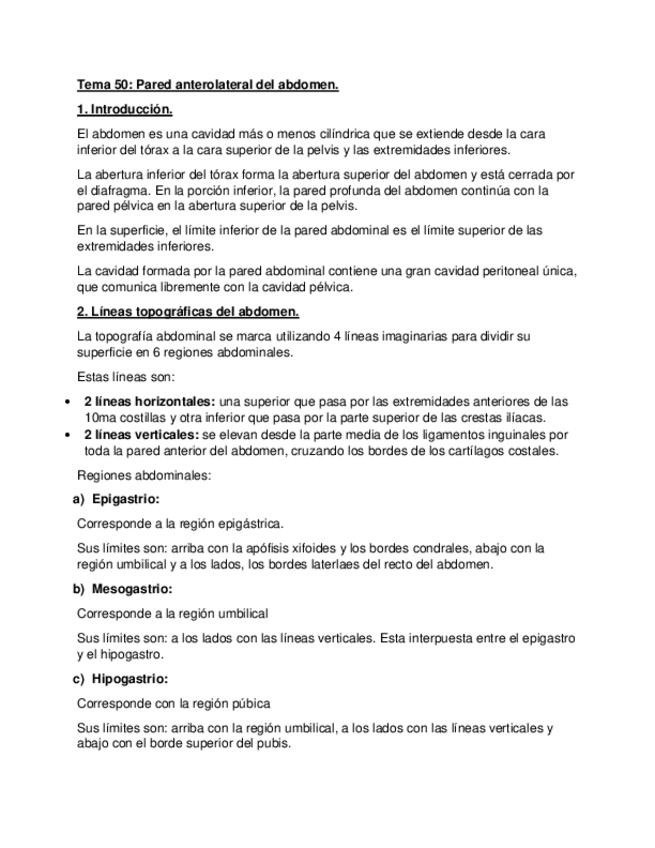 Tema 50: Pared anterolateral del abdomen.

1. Introducción.

El abdomen es una cavidad más o menos cilíndrica que se extiende desde la cara inferior del tórax a la cara superior de la pelvis y las extremidades inferiores.

La abertura inferior del tórax forma la abertura superior del abdomen y está cerrada por el diafragma. En la porción inferior, la pared profunda del abdomen continúa con la pared pélvica en la abertura superior de la pelvis.

En la superficie, el límite inferior de la pared abdominal es el límite superior de las extremidades inferiores.

La cavidad formada por la pared abdominal contiene una gran cavidad peritoneal única, que comunica libremente con la cavidad pélvica.

2. Líneas topográficas del abdomen.

La topografía abdominal se marca utilizando 4 líneas imaginarias para dividir su superficie en 6 regiones abdominales.

Estas líneas son:

• 2 líneas horizontales: una superior que pasa por las extremidades anteriores de las 10ma costillas y otra inferior que pasa por la parte superior de las crestas ilíacas.
• 2 líneas verticales: se elevan desde la parte media de los ligamentos inguinales por toda la pared anterior del abdomen, cruzando los bordes de los cartílagos costales.

Regiones abdominales:

a) Epigastrio:

Corresponde a la región epigástrica.

Sus límites son: arriba con la apófisis xifoides y los bordes condrales, abajo con la región umbilical y a los lados, los bordes laterlaes del recto del abdomen.

b) Mesogastrio:

Corresponde a la región umbilical

Sus límites son: a los lados con las líneas verticales. Esta interpuesta entre el epigastro y el hipogastro.

c) Hipogastrio:

Corresponde con la región púbica

Sus límites son: arriba con la región umbilical, a los lados con las líneas verticales y abajo con el borde superior del pubis.